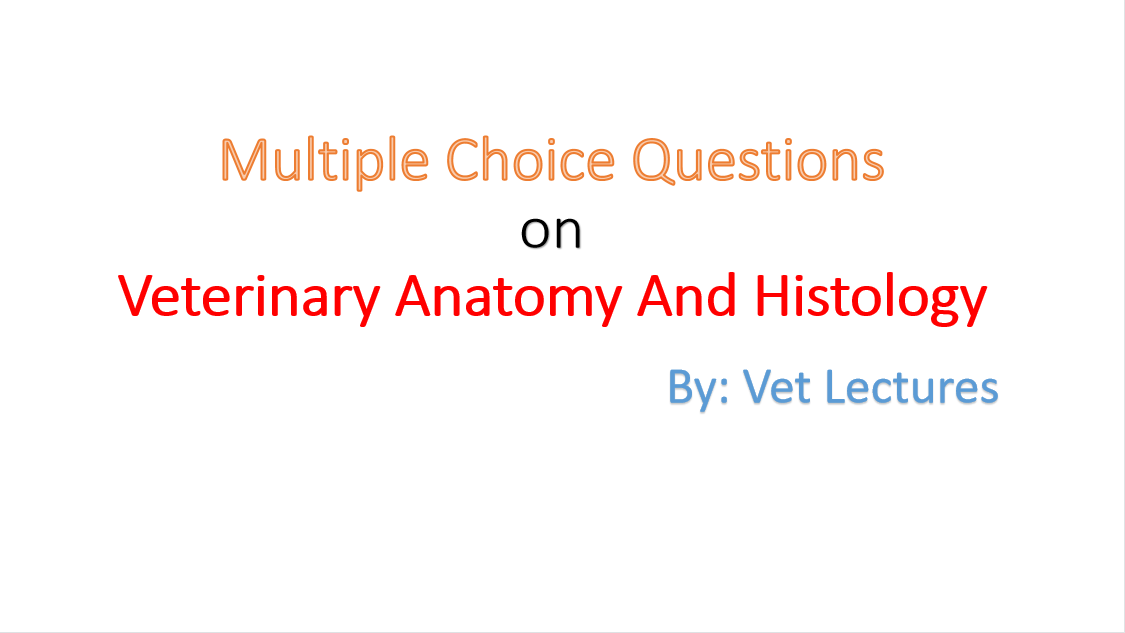 Multiple Choice Questions
on
Veterinary Anatomy And Histology

By: Vet Lectures